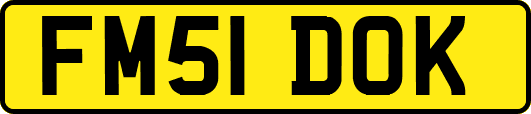 FM51 DOK